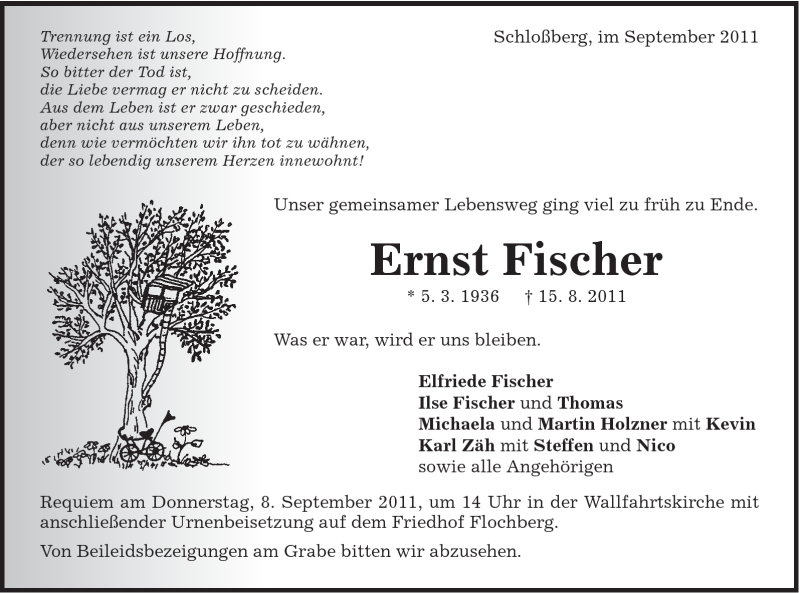 Trennung ist ein Los,
Wiedersehen ist unsere Hoffnung.
So bitter der Tod ist,
die Liebe vermag er nicht zu scheiden.
Aus dem Leben ist er zwar geschieden,
aber nicht aus unserem Leben,
denn wie vermöchten wir ihn tot zu wähnen,
der so lebendig unserem Herzen innewohnt!

Schloßberg, im September 2011

Unser gemeinsamer Lebensweg ging viel zu früh zu Ende.

Ernst Fischer

* 5. 3. 1936 † 15. 8. 2011

Was er war, wird er uns bleiben.

Elfriede Fischer
Ilse Fischer und Thomas
Michaela und Martin Holzner mit Kevin
Karl Zäh mit Steffen und Nico
sowie alle Angehörigen

Requiem am Donnerstag, 8. September 2011, um 14 Uhr in der Wallfahrtskirche mit anschließender Urnenbeisetzung auf dem Friedhof Flochberg.

Von Beileidsbezeigungen am Grabe bitten wir abzusehen.